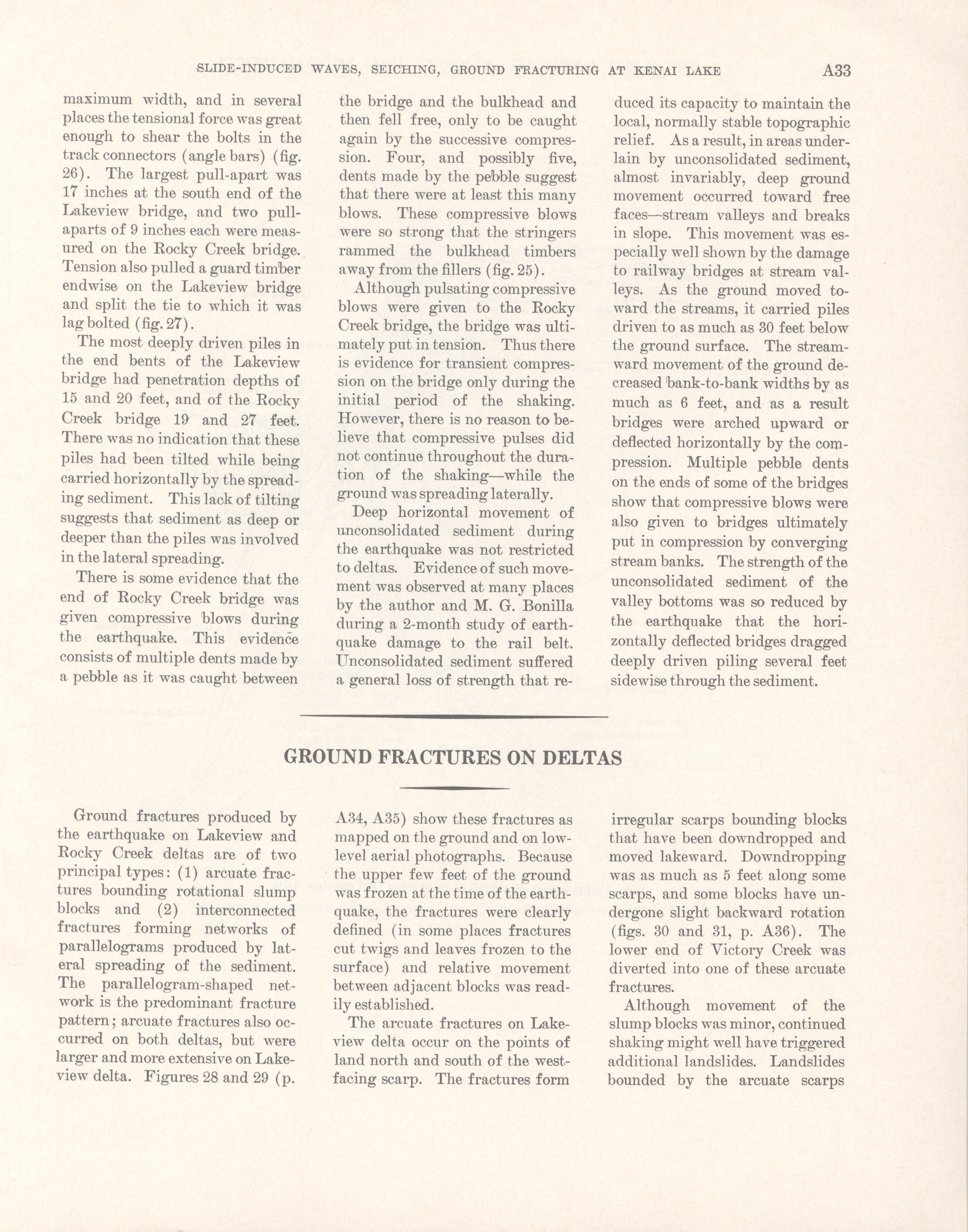 SLIDE-INDUCED WAVES, SEICHING, GROUND FRACTURING AT KENAI LAKE A33

maximum width, and in several places the tensional force was great enough to shear the bolts in the track connectors (angle bars) (fig. 26). The largest pull-apart was 17 inches at the south end of the Lakeview bridge, and two pull-aparts of 9 inches each were measured on the Rocky Creek bridge. Tension also pulled a guard timber endwise on the Lakeview bridge and split the tie to which it was lag bolted (fig. 27).

The most deeply driven piles in the end bents of the Lakeview bridge had penetration depths of 15 and 20 feet, and of the Rocky Creek bridge 19 and 27 feet. There was no indication that these piles had been tilted while being carried horizontally by the spreading sediment. This lack of tilting suggests that sediment as deep or deeper than the piles was involved in the lateral spreading.

There is some evidence that the end of Rocky Creek bridge was given compressive blows during the earthquake. This evidence consists of multiple dents made by a pebble as it was caught between the bridge and the bulkhead and then fell free, only to be caught again by the successive compression. Four, and possibly five, dents made by the pebble suggest that there were at least this many blows. These compressive blows were so strong that the stringers rammed the bulkhead timbers away from the fillers (fig. 25).

Although pulsating compressive blows were given to the Rocky Creek bridge, the bridge was ultimately put in tension. Thus there is evidence for transient compression on the bridge only during the initial period of the shaking. However, there is no reason to believe that compressive pulses did not continue throughout the duration of the shaking—while the ground was spreading laterally.

Deep horizontal movement of unconsolidated sediment during the earthquake was not restricted to deltas. Evidence of such movement was observed at many places by the author and M. G. Bonilla during a 2-month study of earthquake damage to the rail belt. Unconsolidated sediment suffered a general loss of strength that reduced its capacity to maintain the local, normally stable topographic relief. As a result, in areas underlain by unconsolidated sediment, almost invariably, deep ground movement occurred toward free faces—stream valleys and breaks in slope. This movement was especially well shown by the damage to railway bridges at stream valleys. As the ground moved toward the streams, it carried piles driven to as much as 30 feet below the ground surface. The streamward movement of the ground decreased bank-to-bank widths by as much as 6 feet, and as a result bridges were arched upward or deflected horizontally by the compression. Multiple pebble dents on the ends of some of the bridges show that compressive blows were also given to bridges ultimately put in compression by converging stream banks. The strength of the unconsolidated sediment of the valley bottoms was so reduced by the earthquake that the horizontally deflected bridges dragged deeply driven piling several feet sidewise through the sediment.

GROUND FRACTURES ON DELTAS

Ground fractures produced by the earthquake on Lakeview and Rocky Creek deltas are of two principal types: (1) arcuate fractures bounding rotational slump blocks and (2) interconnected fractures forming networks of parallelograms produced by lateral spreading of the sediment. The parallelogram-shaped network is the predominant fracture pattern; arcuate fractures also occurred on both deltas, but were larger and more extensive on Lakeview delta. Figures 28 and 29 (p. A34, A35) show these fractures as mapped on the ground and on low-level aerial photographs. Because the upper few feet of the ground was frozen at the time of the earthquake, the fractures were clearly defined (in some places fractures cut twigs and leaves frozen to the surface) and relative movement between adjacent blocks was readily established.

The arcuate fractures on Lakeview delta occur on the points of land north and south of the west-facing scarp. The fractures form irregular scarps bounding blocks that have been downdropped and moved lakeward. Downdropping was as much as 5 feet along some scarps, and some blocks have undergone slight backward rotation (figs. 30 and 31, p. A36). The lower end of Victory Creek was diverted into one of these arcuate fractures.

Although movement of the slump blocks was minor, continued shaking might well have triggered additional landslides. Landslides bounded by the arcuate scarps